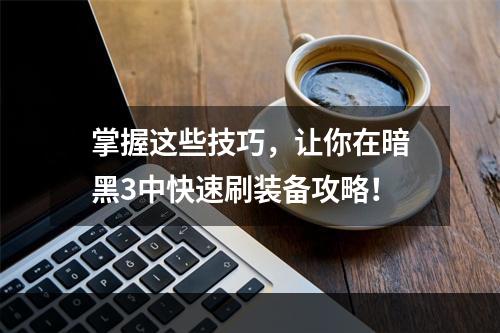 掌握这些技巧，让你在暗黑3中快速刷装备攻略！